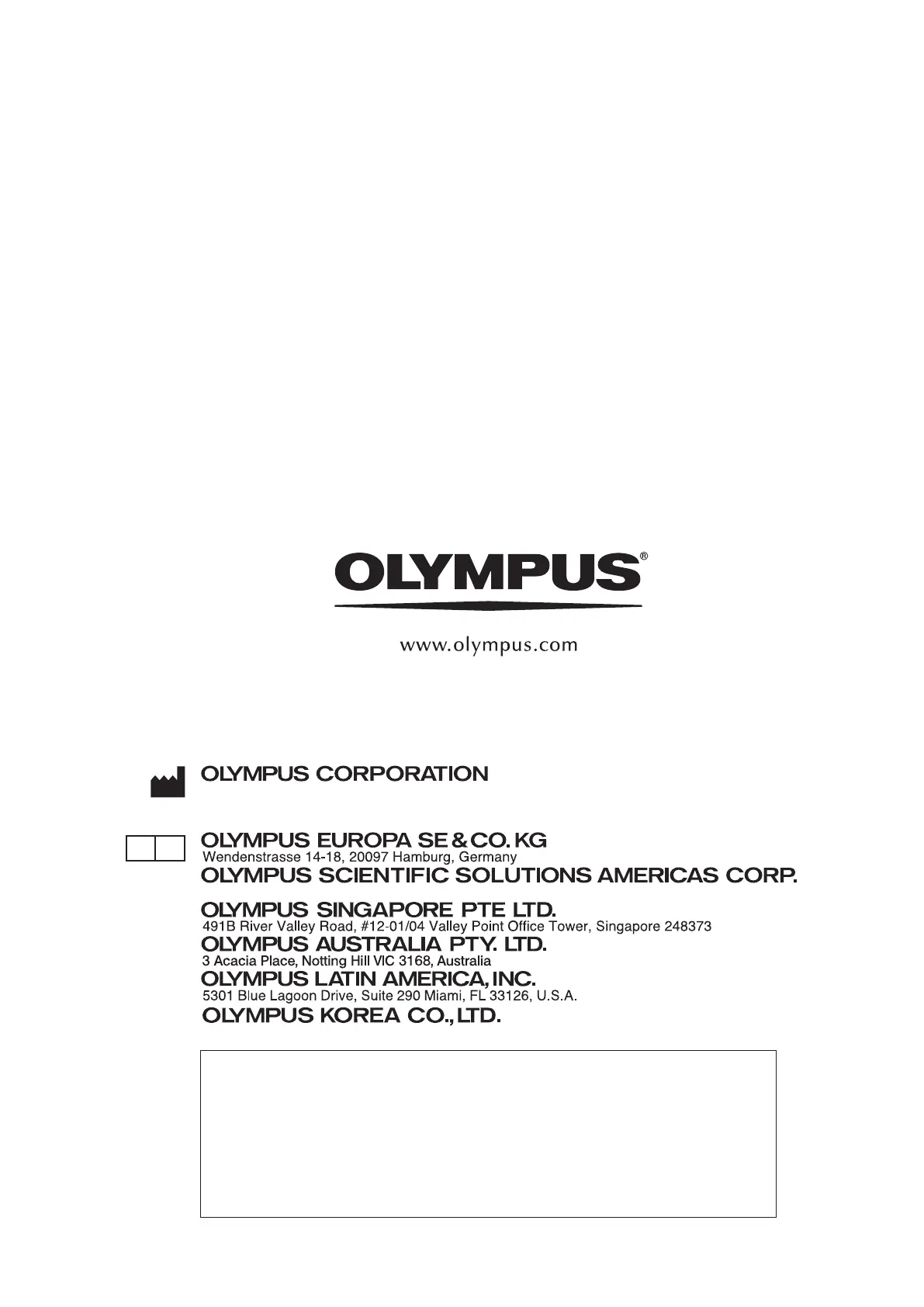 OLYMPUS®

www.olympus.com

OLYMPUS CORPORATION

OLYMPUS EUROPA SE & CO. KG
Wendenstrasse 14-18, 20097 Hamburg, Germany

OLYMPUS SCIENTIFIC SOLUTIONS AMERICAS CORP.

OLYMPUS SINGAPORE PTE LTD.
491B River Valley Road, #12-01/04 Valley Point Office Tower, Singapore 248373

OLYMPUS AUSTRALIA PTY. LTD.
3 Acacia Place, Notting Hill VIC 3168, Australia

OLYMPUS LATIN AMERICA, INC.
5301 Blue Lagoon Drive, Suite 290 Miami, FL 33126, U.S.A.

OLYMPUS KOREA CO., LTD.